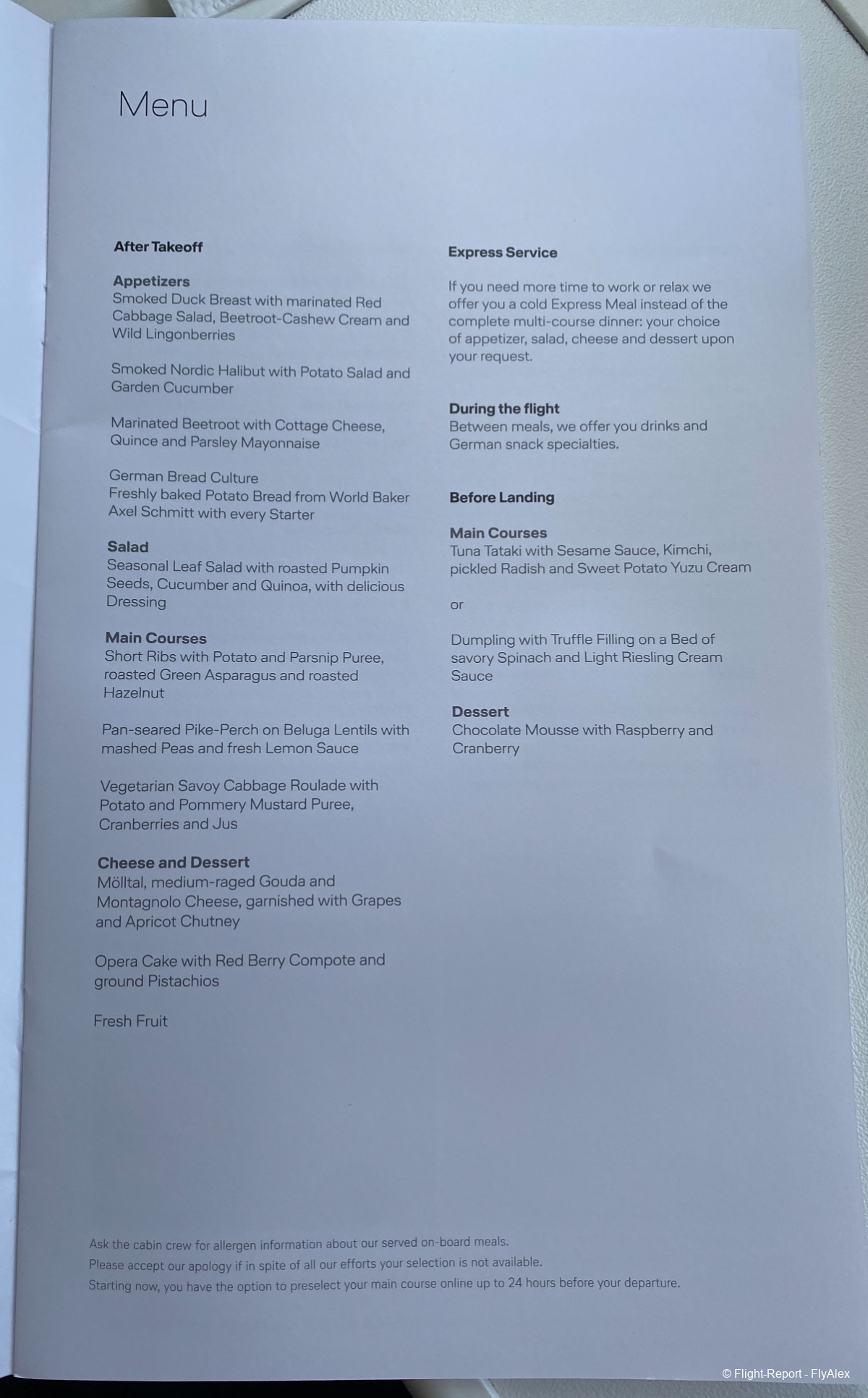 Menu

After Takeoff

Appetizers
Smoked Duck Breast with marinated Red Cabbage Salad, Beetroot-Cashew Cream and Wild Lingonberries

Smoked Nordic Halibut with Potato Salad and Garden Cucumber

Marinated Beetroot with Cottage Cheese, Quince and Parsley Mayonnaise

German Bread Culture
Freshly baked Potato Bread from World Baker Axel Schmitt with every Starter

Salad
Seasonal Leaf Salad with roasted Pumpkin Seeds, Cucumber and Quinoa, with delicious Dressing

Main Courses
Short Ribs with Potato and Parsnip Puree, roasted Green Asparagus and roasted Hazelnut

Pan-seared Pike-Perch on Beluga Lentils with mashed Peas and fresh Lemon Sauce

Vegetarian Savoy Cabbage Roulade with Potato and Pommery Mustard Puree, Cranberries and Jus

Cheese and Dessert
Mölltal, medium-raged Gouda and Montagnolo Cheese, garnished with Grapes and Apricot Chutney

Opera Cake with Red Berry Compote and ground Pistachios

Fresh Fruit

Express Service

If you need more time to work or relax we offer you a cold Express Meal instead of the complete multi-course dinner: your choice of appetizer, salad, cheese and dessert upon your request.

During the flight
Between meals, we offer you drinks and German snack specialties.

Before Landing

Main Courses
Tuna Tataki with Sesame Sauce, Kimchi, pickled Radish and Sweet Potato Yuzu Cream

or

Dumpling with Truffle Filling on a Bed of savory Spinach and Light Riesling Cream Sauce

Dessert
Chocolate Mousse with Raspberry and Cranberry

Ask the cabin crew for allergen information about our served on-board meals.
Please accept our apology if in spite of all our efforts your selection is not available.
Starting now, you have the option to preselect your main course online up to 24 hours before your departure.

© Flight-Report - FlyAlex